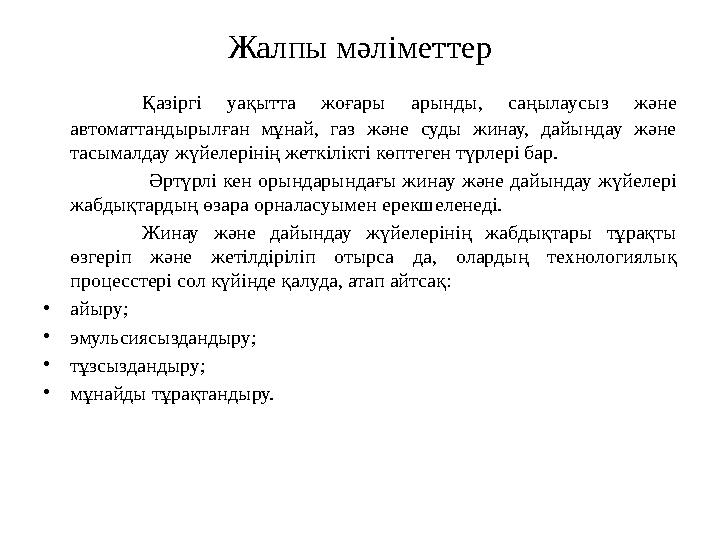 Жалпы мәліметтер

Қазіргі уақытта жоғары арынды, саңылаусыз және автоматтандырылған мұнай, газ және суды жинау, дайындау және тасымалдау жүйелерінің жеткілікті көптеген түрлері бар.

Әртүрлі кен орындарындағы жинау және дайындау жүйелері жабдықтардың өзара орналасуымен ерекшеленеді.

Жинау және дайындау жүйелерінің жабдықтары тұрақты өзгеріп және жетілдіріліп отырса да, олардың технологиялық процесстері сол күйінде қалуда, атап айтсақ:

• айыру;
• эмульсиясыздандыру;
• тұзсыздандыру;
• мұнайды тұрақтандыру.